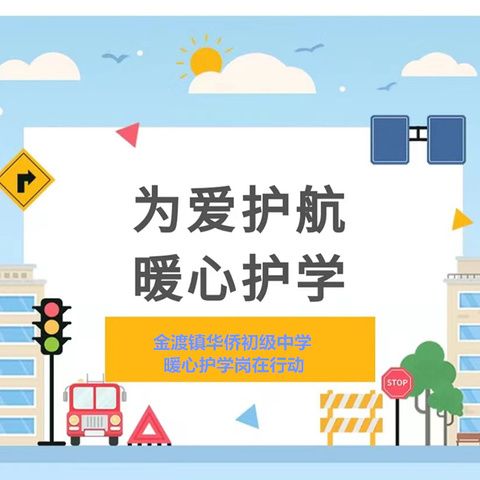 为爱护航
暖心护学

金渡镇华侨初级中学
暖心护学岗在行动

STOP